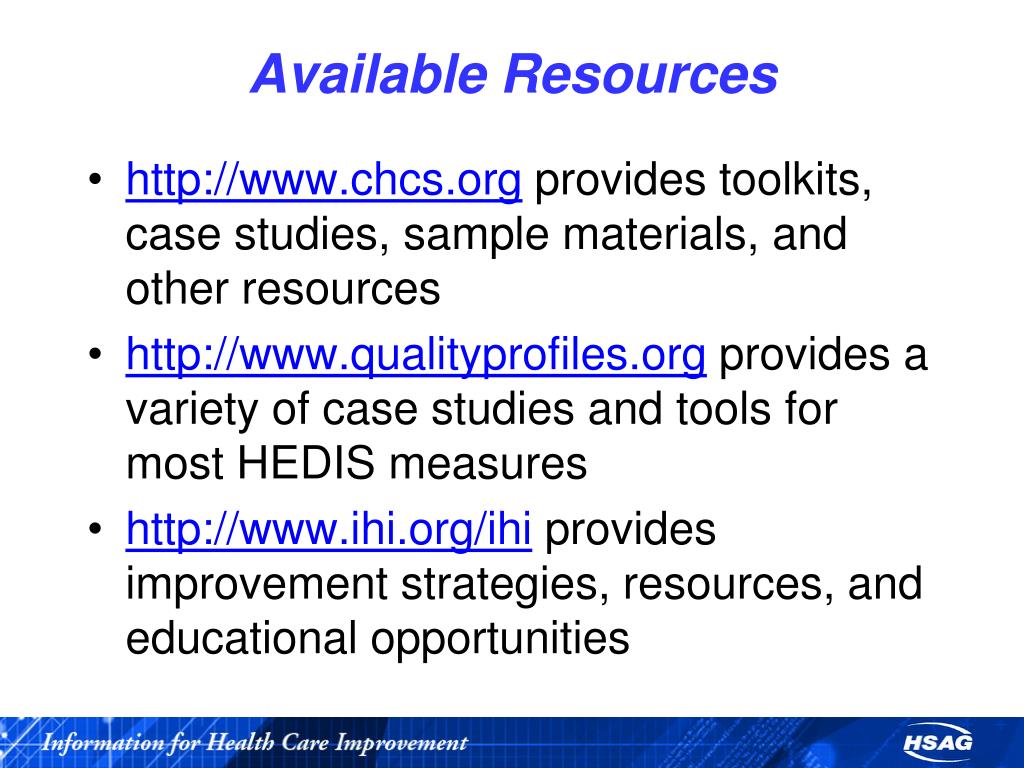 Available Resources

• http://www.chcs.org provides toolkits, case studies, sample materials, and other resources
• http://www.qualityprofiles.org provides a variety of case studies and tools for most HEDIS measures
• http://www.ihi.org/ihi provides improvement strategies, resources, and educational opportunities

Information for Health Care Improvement
HSAG